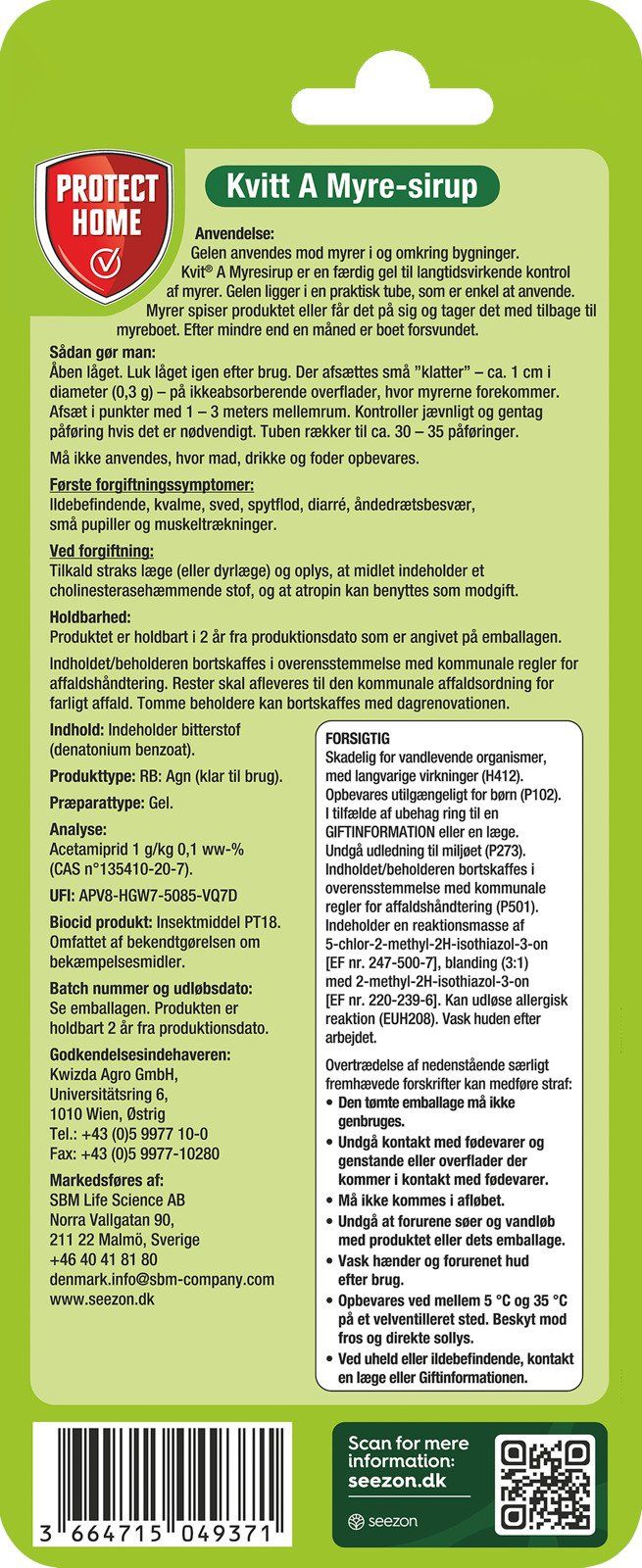 PROTECT HOME

Kvitt A Myre-sirup

Anvendelse:
Gelen anvendes mod myrer i og omkring bygninger. Kvit® A Myresirup er en færdig gel til langtidsvirkende kontrol af myrer. Gelen ligger i en praktisk tube, som er enkel at anvende. Myrer spiser produktet eller får det på sig og tager det med tilbage til myreboet. Efter mindre end en måned er boet forsvundet.

Sådan gør man:
Åben låget. Luk låget igen efter brug. Der afsættes små "klatter" – ca. 1 cm i diameter (0,3 g) – på ikkeabsorberende overflader, hvor myrerne forekommer. Afsæt i punkter med 1 – 3 meters mellemrum. Kontroller jævnligt og gentag påføring hvis det er nødvendigt. Tuben rækker til ca. 30 – 35 påføringer.

Må ikke anvendes, hvor mad, drikke og foder opbevares.

Første forgiftningssymptomer:
Ildebefindende, kvalme, sved, spytflod, diarré, åndedrætsbesvær, små pupiller og muskeltrækninger.

Ved forgiftning:
Tilkald straks læge (eller dyrlæge) og oplys, at midlet indeholder et cholinesterasehæmmende stof, og at atropin kan benyttes som modgift.

Holdbarhed:
Produktet er holdbart i 2 år fra produktionsdato som er angivet på emballagen.

Indholdet/beholderen bortskaffes i overensstemmelse med kommunale regler for affaldshåndtering. Rester skal afleveres til den kommunale affaldsordning for farligt affald. Tomme beholdere kan bortskaffes med dagrenovationen.

Indhold: Indeholder bitterstof (denatonium benzoat).

Produkttype: RB: Agn (klar til brug).

Præparattype: Gel.

Analyse:
Acetamiprid 1 g/kg 0,1 ww-% (CAS n°135410-20-7).

UFI: APV8-HGW7-5085-VQ7D

Biocid produkt: Insektmiddel PT18. Omfattet af bekendtgørelsen om bekæmpelsesmidler.

Batch nummer og udløbsdato:
Se emballagen. Produkten er holdbart 2 år fra produktionsdato.

Godkendelsesindehaveren:
Kwizda Agro GmbH,
Universitätsring 6,
1010 Wien, Østrig
Tel.: +43 (0)5 9977 10-0
Fax: +43 (0)5 9977-10280

Markedsføres af:
SBM Life Science AB
Norra Vallgatan 90,
211 22 Malmö, Sverige
+46 40 41 81 80
denmark.info@sbm-company.com
www.seezon.dk

FORSIGTIG
Skadelig for vandlevende organismer, med langvarige virkninger (H412). Opbevares utilgængeligt for børn (P102). I tilfælde af ubehag ring til en GIFTINFORMATION eller en læge. Undgå udledning til miljøet (P273). Indholdet/beholderen bortskaffes i overensstemmelse med kommunale regler for affaldshåndtering (P501). Indeholder en reaktionsmasse af 5-chlor-2-methyl-2H-isothiazol-3-on [EF nr. 247-500-7], blanding (3:1) med 2-methyl-2H-isothiazol-3-on [EF nr. 220-239-6]. Kan udløse allergisk reaktion (EUH208). Vask huden efter arbejdet.

Overtrædelse af nedenstående særligt fremhævede forskrifter kan medføre straf:
• Den tømte emballage må ikke genbruges.
• Undgå kontakt med fødevarer og genstande eller overflader der kommer i kontakt med fødevarer.
• Må ikke kommes i afløbet.
• Undgå at forurene søer og vandløb med produktet eller dets emballage.
• Vask hænder og forurenet hud efter brug.
• Opbevares ved mellem 5 °C og 35 °C på et velventilleret sted. Beskyt mod fros og direkte sollys.
• Ved uheld eller ildebefindende, kontakt en læge eller Giftinformationen.

3 664715 049371

Scan for mere information: seezon.dk

seezon